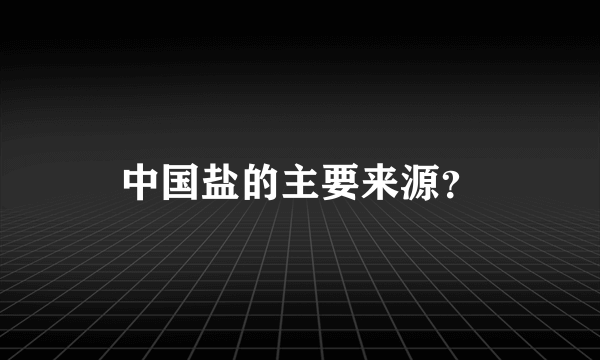 中国盐的主要来源?